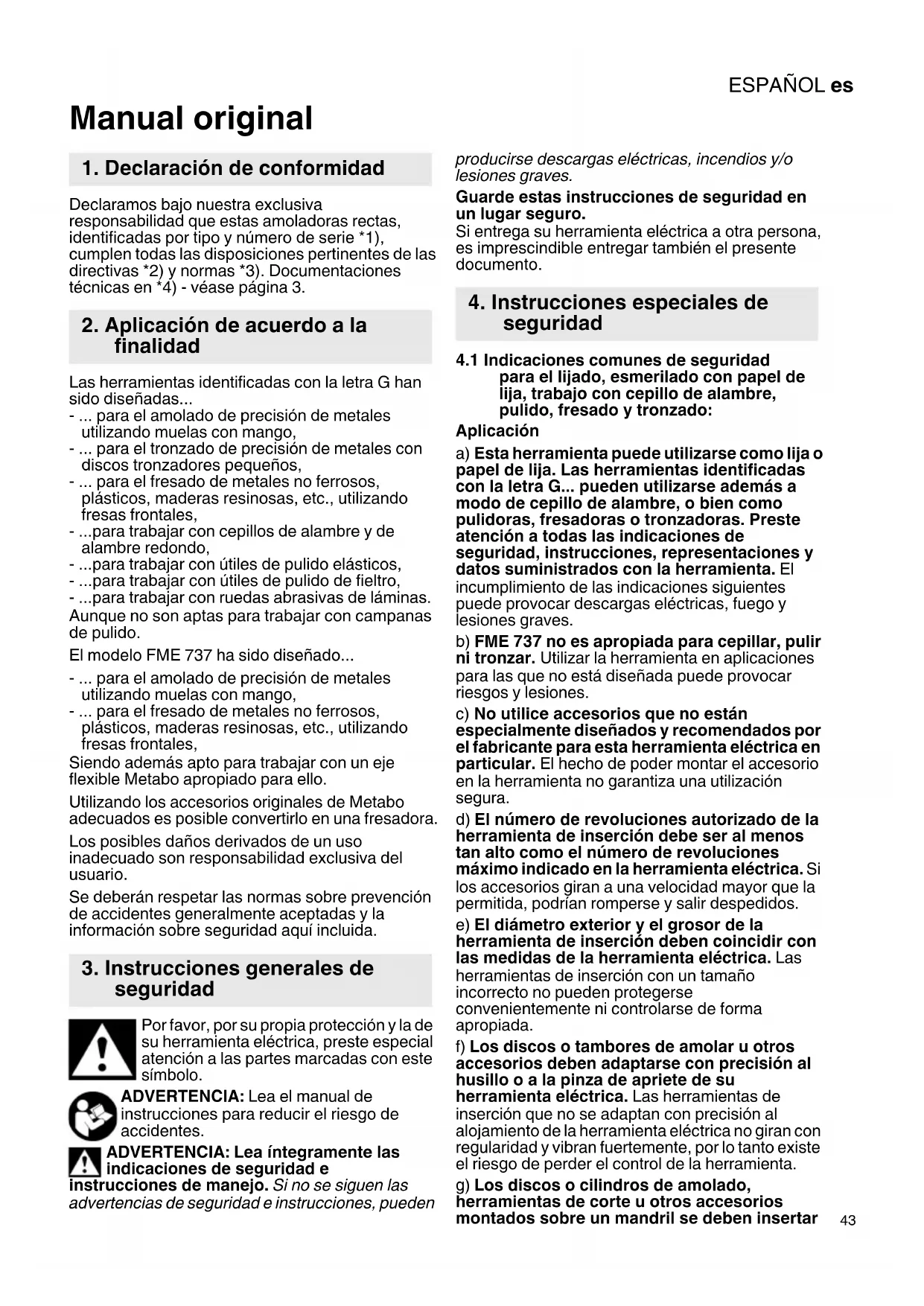 ESPAÑOL es

Manual original

1. Declaración de conformidad

Declaramos bajo nuestra exclusiva responsabilidad que estas amoladoras rectas, identificadas por tipo y número de serie *1), cumplen todas las disposiciones pertinentes de las directivas *2) y normas *3). Documentaciones técnicas en *4) - véase página 3.

2. Aplicación de acuerdo a la finalidad

Las herramientas identificadas con la letra G han sido diseñadas...
- ... para el amolado de precisión de metales utilizando muelas con mango,
- ... para el tronzado de precisión de metales con discos tronzadores pequeños,
- ... para el fresado de metales no ferrosos, plásticos, maderas resinosas, etc., utilizando fresas frontales,
- ...para trabajar con cepillos de alambre y de alambre redondo,
- ...para trabajar con útiles de pulido elásticos,
- ...para trabajar con útiles de pulido de fieltro,
- ...para trabajar con ruedas abrasivas de láminas.
Aunque no son aptas para trabajar con campanas de pulido.

El modelo FME 737 ha sido diseñado...
- ... para el amolado de precisión de metales utilizando muelas con mango,
- ... para el fresado de metales no ferrosos, plásticos, maderas resinosas, etc., utilizando fresas frontales,
Siendo además apto para trabajar con un eje flexible Metabo apropiado para ello.

Utilizando los accesorios originales de Metabo adecuados es posible convertirlo en una fresadora.

Los posibles daños derivados de un uso inadecuado son responsabilidad exclusiva del usuario.

Se deberán respetar las normas sobre prevención de accidentes generalmente aceptadas y la información sobre seguridad aquí incluida.

3. Instrucciones generales de seguridad

Por favor, por su propia protección y la de su herramienta eléctrica, preste especial atención a las partes marcadas con este símbolo.

ADVERTENCIA: Lea el manual de instrucciones para reducir el riesgo de accidentes.

ADVERTENCIA: Lea íntegramente las indicaciones de seguridad e instrucciones de manejo. Si no se siguen las advertencias de seguridad e instrucciones, pueden producirse descargas eléctricas, incendios y/o lesiones graves.

Guarde estas instrucciones de seguridad en un lugar seguro.
Si entrega su herramienta eléctrica a otra persona, es imprescindible entregar también el presente documento.

4. Instrucciones especiales de seguridad

4.1 Indicaciones comunes de seguridad para el lijado, esmerilado con papel de lija, trabajo con cepillo de alambre, pulido, fresado y tronzado:

Aplicación

a) Esta herramienta puede utilizarse como lija o papel de lija. Las herramientas identificadas con la letra G... pueden utilizarse además a modo de cepillo de alambre, o bien como pulidoras, fresadoras o tronzadoras. Preste atención a todas las indicaciones de seguridad, instrucciones, representaciones y datos suministrados con la herramienta. El incumplimiento de las indicaciones siguientes puede provocar descargas eléctricas, fuego y lesiones graves.

b) FME 737 no es apropiada para cepillar, pulir ni tronzar. Utilizar la herramienta en aplicaciones para las que no está diseñada puede provocar riesgos y lesiones.

c) No utilice accesorios que no están especialmente diseñados y recomendados por el fabricante para esta herramienta eléctrica en particular. El hecho de poder montar el accesorio en la herramienta no garantiza una utilización segura.

d) El número de revoluciones autorizado de la herramienta de inserción debe ser al menos tan alto como el número de revoluciones máximo indicado en la herramienta eléctrica. Si los accesorios giran a una velocidad mayor que la permitida, podrían romperse y salir despedidos.

e) El diámetro exterior y el grosor de la herramienta de inserción deben coincidir con las medidas de la herramienta eléctrica. Las herramientas de inserción con un tamaño incorrecto no pueden protegerse convenientemente ni controlarse de forma apropiada.

f) Los discos o tambores de amolar u otros accesorios deben adaptarse con precisión al husillo o a la pinza de apriete de su herramienta eléctrica. Las herramientas de inserción que no se adaptan con precisión al alojamiento de la herramienta eléctrica no giran con regularidad y vibran fuertemente, por lo tanto existe el riesgo de perder el control de la herramienta.

g) Los discos o cilindros de amolado, herramientas de corte u otros accesorios montados sobre un mandril se deben insertar

43